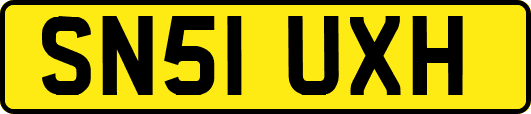 SN51 UXH